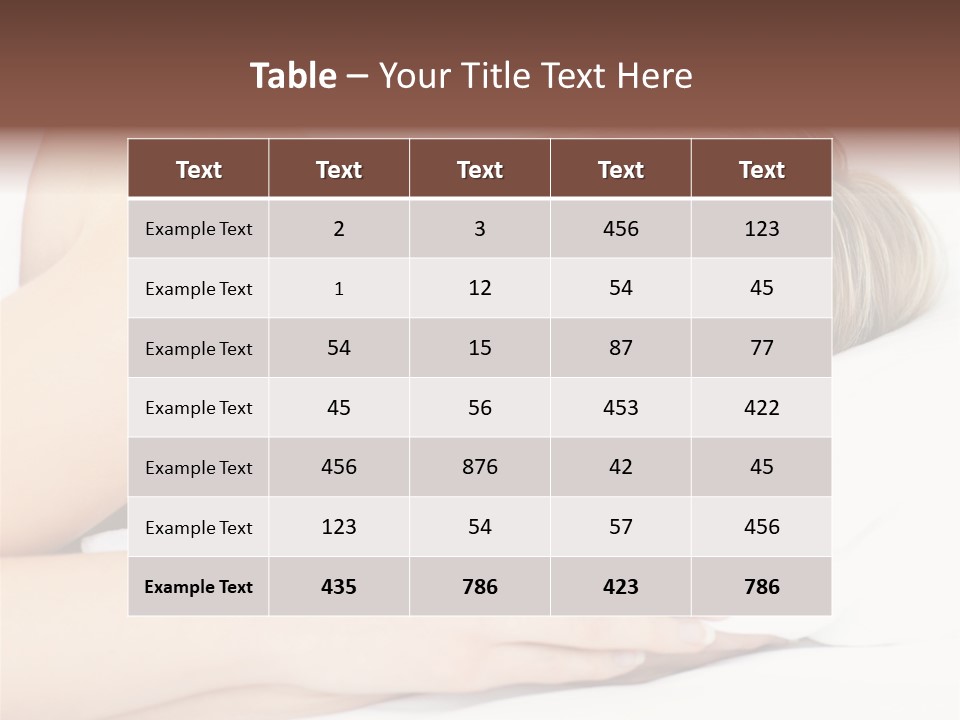 Table – Your Title Text Here

| Text | Text | Text | Text | Text |
|---|---|---|---|---|
| Example Text | 2 | 3 | 456 | 123 |
| Example Text | 1 | 12 | 54 | 45 |
| Example Text | 54 | 15 | 87 | 77 |
| Example Text | 45 | 56 | 453 | 422 |
| Example Text | 456 | 876 | 42 | 45 |
| Example Text | 123 | 54 | 57 | 456 |
| Example Text | 435 | 786 | 423 | 786 |